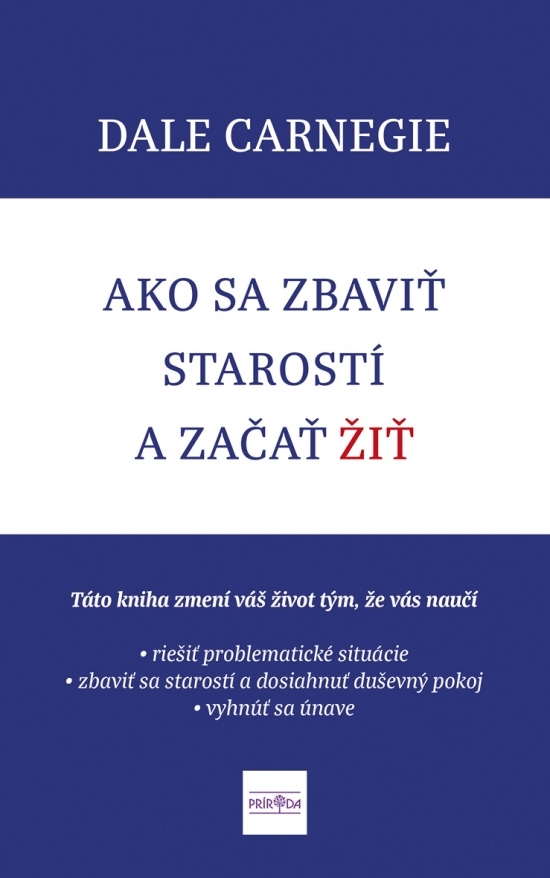 DALE CARNEGIE

AKO SA ZBAVIŤ STAROSTÍ A ZAČAŤ ŽIŤ

Táto kniha zmení váš život tým, že vás naučí

• riešiť problematické situácie
• zbaviť sa starostí a dosiahnuť duševný pokoj
• vyhnúť sa únave

PRÍRODA